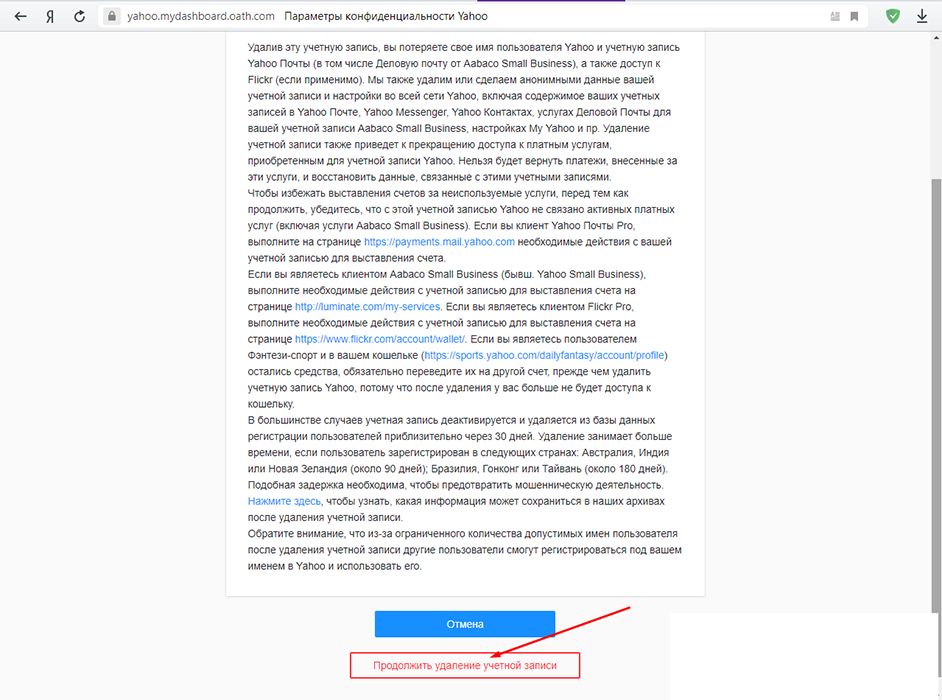 Я yahoo.mydashboard.oath.com Параметры конфиденциальности Yahoo

Удалив эту учетную запись, вы потеряете свое имя пользователя Yahoo и учетную запись Yahoo Почты (в том числе Деловую почту от Aabaco Small Business), а также доступ к Flickr (если применимо). Мы также удалим или сделаем анонимными данные вашей учетной записи и настройки во всей сети Yahoo, включая содержимое ваших учетных записей в Yahoo Почте, Yahoo Messenger, Yahoo Контактах, услугах Деловой Почты для вашей учетной записи Aabaco Small Business, настройках My Yahoo и пр. Удаление учетной записи также приведет к прекращению доступа к платным услугам, приобретенным для учетной записи Yahoo. Нельзя будет вернуть платежи, внесенные за эти услуги, и восстановить данные, связанные с этими учетными записями.
Чтобы избежать выставления счетов за неиспользуемые услуги, перед тем как продолжить, убедитесь, что с этой учетной записью Yahoo не связано активных платных услуг (включая услуги Aabaco Small Business). Если вы клиент Yahoo Почты Pro, выполните на странице https://payments.mail.yahoo.com необходимые действия с вашей учетной записью для выставления счета.
Если вы являетесь клиентом Aabaco Small Business (бывш. Yahoo Small Business), выполните необходимые действия с учетной записью для выставления счета на странице http://luminate.com/my-services. Если вы являетесь клиентом Flickr Pro, выполните необходимые действия с учетной записью для выставления счета на странице https://www.flickr.com/account/wallet/. Если вы являетесь пользователем Фэнтези-спорт и в вашем кошельке (https://sports.yahoo.com/dailyfantasy/account/profile) остались средства, обязательно переведите их на другой счет, прежде чем удалить учетную запись Yahoo, потому что после удаления у вас больше не будет доступа к кошельку.
В большинстве случаев учетная запись деактивируется и удаляется из базы данных регистрации пользователей приблизительно через 30 дней. Удаление занимает больше времени, если пользователь зарегистрирован в следующих странах: Австралия, Индия или Новая Зеландия (около 90 дней); Бразилия, Гонконг или Тайвань (около 180 дней). Подобная задержка необходима, чтобы предотвратить мошенническую деятельность. Нажмите здесь, чтобы узнать, какая информация может сохраниться в наших архивах после удаления учетной записи.
Обратите внимание, что из-за ограниченного количества допустимых имен пользователя после удаления учетной записи другие пользователи смогут регистрироваться под вашем именем в Yahoo и использовать его.

Отмена

Продолжить удаление учетной записи